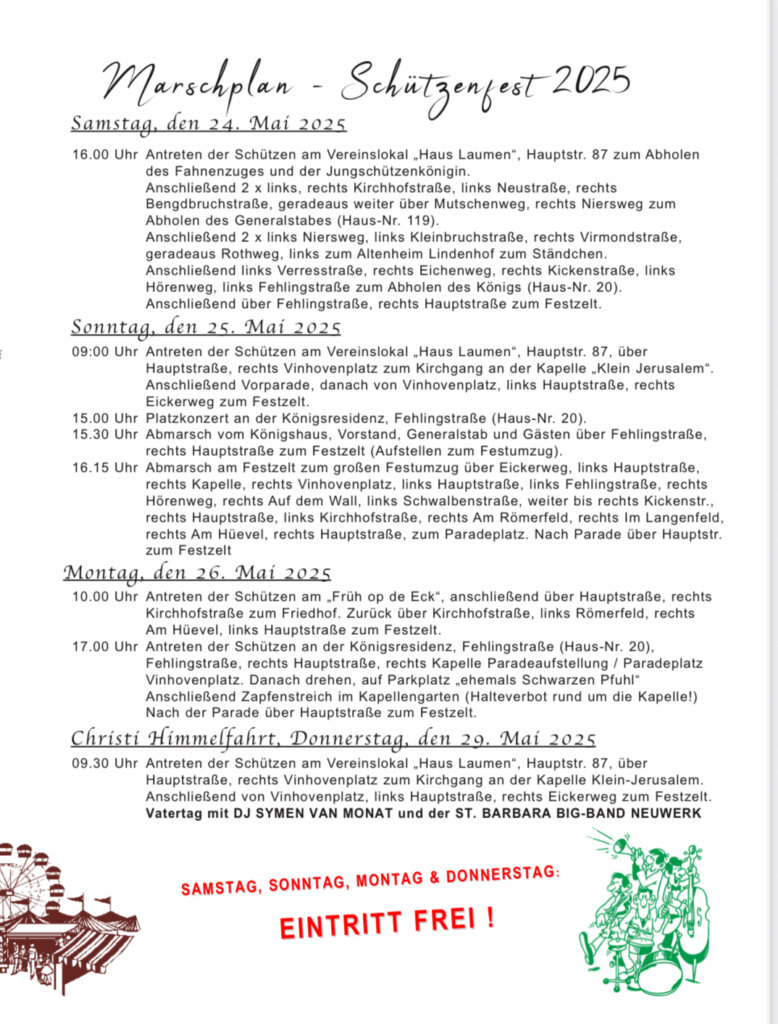 Marschplan - Schützenfest 2025

Samstag, den 24. Mai 2025

16.00 Uhr Antreten der Schützen am Vereinslokal „Haus Laumen“, Hauptstr. 87 zum Abholen des Fahnenzuges und der Jungschützenkönigin.
Anschließend 2 x links, rechts Kirchhofstraße, links Neustraße, rechts Bengdbruchstraße, geradeaus weiter über Mutschenweg, rechts Niersweg zum Abholen des Generalstabes (Haus-Nr. 119).
Anschließend 2 x links Niersweg, links Kleinbruchstraße, rechts Virmondstraße, geradeaus Rothweg, links zum Altenheim Lindenhof zum Ständchen.
Anschließend links Verresstraße, rechts Eichenweg, rechts Kickenstraße, links Hörenweg, links Fehlingstraße zum Abholen des Königs (Haus-Nr. 20).
Anschließend über Fehlingstraße, rechts Hauptstraße zum Festzelt.

Sonntag, den 25. Mai 2025

09:00 Uhr Antreten der Schützen am Vereinslokal „Haus Laumen“, Hauptstr. 87, über Hauptstraße, rechts Vinhovenplatz zum Kirchgang an der Kapelle „Klein Jerusalem“. Anschließend Vorparade, danach von Vinhovenplatz, links Hauptstraße, rechts Eickerweg zum Festzelt.
15.00 Uhr Platzkonzert an der Königsresidenz, Fehlingstraße (Haus-Nr. 20).
15.30 Uhr Abmarsch vom Königshaus, Vorstand, Generalstab und Gästen über Fehlingstraße, rechts Hauptstraße zum Festzelt (Aufstellen zum Festumzug).
16.15 Uhr Abmarsch am Festzelt zum großen Festumzug über Eickerweg, links Hauptstraße, rechts Kapelle, rechts Vinhovenplatz, links Hauptstraße, links Fehlingstraße, rechts Hörenweg, rechts Auf dem Wall, links Schwalbenstraße, weiter bis rechts Kickenstr., rechts Hauptstraße, links Kirchhofstraße, rechts Am Römerfeld, rechts Im Langenfeld, rechts Am Hüevel, rechts Hauptstraße, zum Paradeplatz. Nach Parade über Hauptstr. zum Festzelt

Montag, den 26. Mai 2025

10.00 Uhr Antreten der Schützen am „Früh op de Eck“, anschließend über Hauptstraße, rechts Kirchhofstraße zum Friedhof. Zurück über Kirchhofstraße, links Römerfeld, rechts Am Hüevel, links Hauptstraße zum Festzelt.
17.00 Uhr Antreten der Schützen an der Königsresidenz, Fehlingstraße (Haus-Nr. 20), Fehlingstraße, rechts Hauptstraße, rechts Kapelle Paradeaufstellung / Paradeplatz Vinhovenplatz. Danach drehen, auf Parkplatz „ehemals Schwarzen Pfuhl“ Anschließend Zapfenstreich im Kapellengarten (Halteverbot rund um die Kapelle!) Nach der Parade über Hauptstraße zum Festzelt.

Christi Himmelfahrt, Donnerstag, den 29. Mai 2025

09.30 Uhr Antreten der Schützen am Vereinslokal „Haus Laumen“, Hauptstr. 87, über Hauptstraße, rechts Vinhovenplatz zum Kirchgang an der Kapelle Klein-Jerusalem. Anschließend von Vinhovenplatz, links Hauptstraße, rechts Eickerweg zum Festzelt.
Vatertag mit DJ SYMEN VAN MONAT und der ST. BARBARA BIG-BAND NEUWERK

SAMSTAG, SONNTAG, MONTAG & DONNERSTAG:

EINTRITT FREI !